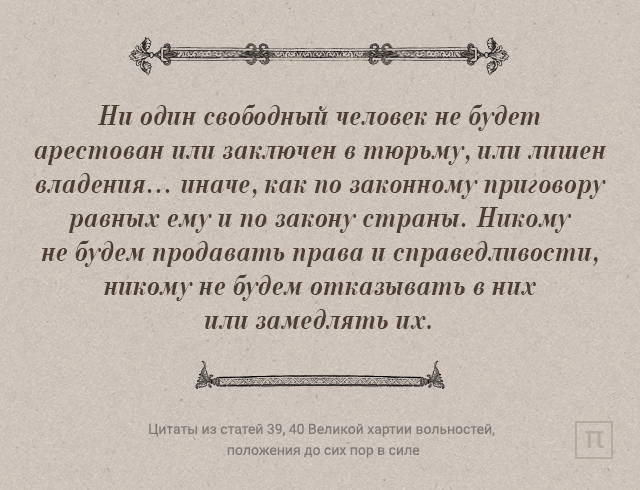 Ни один свободный человек не будет арестован или заключен в тюрьму, или лишен владения… иначе, как по законному приговору равных ему и по закону страны. Никому не будем продавать права и справедливости, никому не будем отказывать в них или замедлять их.

Цитаты из статей 39, 40 Великой хартии вольностей, положения до сих пор в силе

π